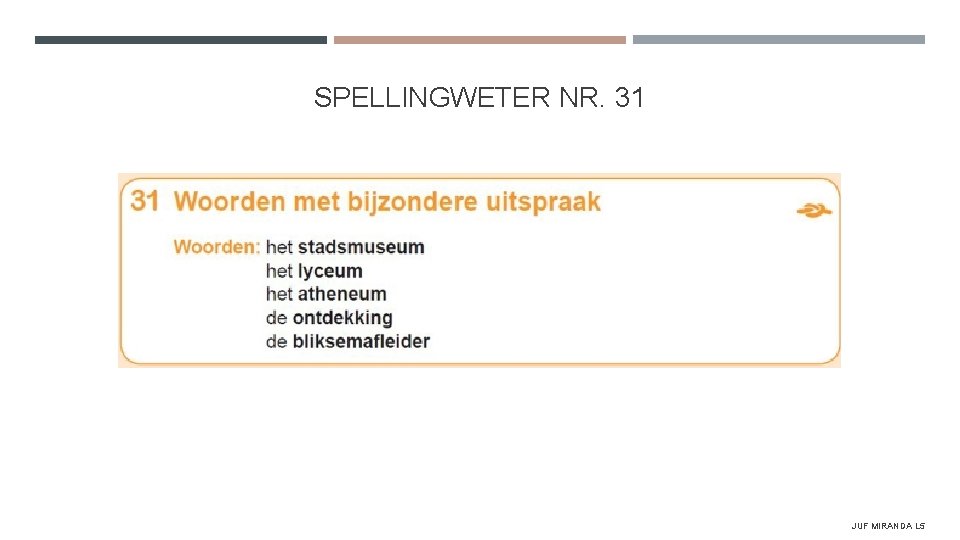 SPELLINGWETER NR. 31

31 Woorden met bijzondere uitspraak

Woorden: het stadsmuseum
het lyceum
het atheneum
de ontdekking
de bliksemafleider

JUF MIRANDA L5